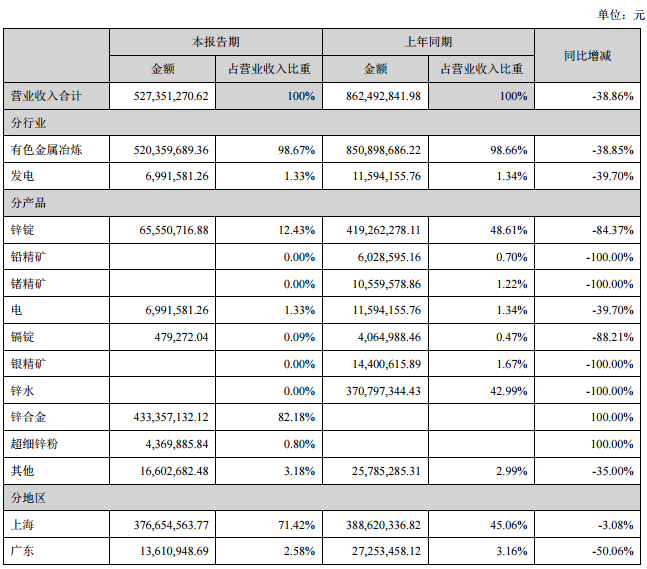 单位：元

| | 本报告期 | | 上年同期 | | 同比增减 |
|---|---|---|---|---|---|
| | 金额 | 占营业收入比重 | 金额 | 占营业收入比重 | |
| 营业收入合计 | 527,351,270.62 | 100% | 862,492,841.98 | 100% | -38.86% |
| 分行业 | | | | | |
| 有色金属冶炼 | 520,359,689.36 | 98.67% | 850,898,686.22 | 98.66% | -38.85% |
| 发电 | 6,991,581.26 | 1.33% | 11,594,155.76 | 1.34% | -39.70% |
| 分产品 | | | | | |
| 锌锭 | 65,550,716.88 | 12.43% | 419,262,278.11 | 48.61% | -84.37% |
| 铅精矿 | | 0.00% | 6,028,595.16 | 0.70% | -100.00% |
| 锗精矿 | | 0.00% | 10,559,578.86 | 1.22% | -100.00% |
| 电 | 6,991,581.26 | 1.33% | 11,594,155.76 | 1.34% | -39.70% |
| 镉锭 | 479,272.04 | 0.09% | 4,064,988.46 | 0.47% | -88.21% |
| 银精矿 | | 0.00% | 14,400,615.89 | 1.67% | -100.00% |
| 锌水 | | 0.00% | 370,797,344.43 | 42.99% | -100.00% |
| 锌合金 | 433,357,132.12 | 82.18% | | | 100.00% |
| 超细锌粉 | 4,369,885.84 | 0.80% | | | 100.00% |
| 其他 | 16,602,682.48 | 3.18% | 25,785,285.31 | 2.99% | -35.00% |
| 分地区 | | | | | |
| 上海 | 376,654,563.77 | 71.42% | 388,620,336.82 | 45.06% | -3.08% |
| 广东 | 13,610,948.69 | 2.58% | 27,253,458.12 | 3.16% | -50.06% |